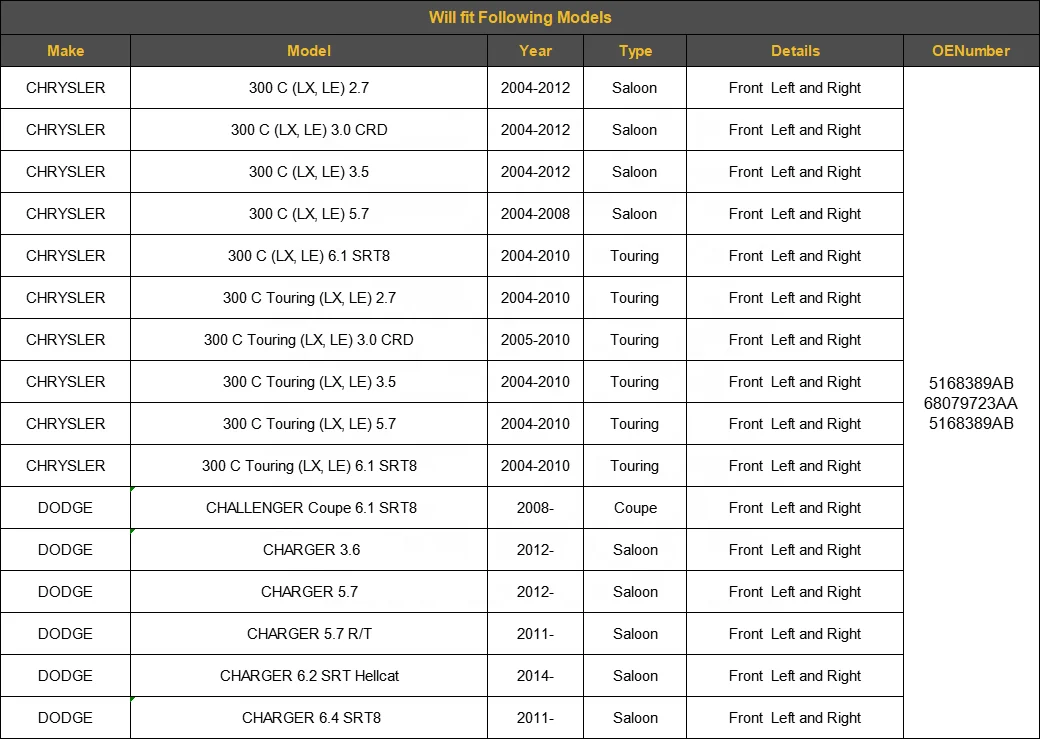 Will fit Following Models

| Make | Model | Year | Type | Details | OENumber |
|---|---|---|---|---|---|
| CHRYSLER | 300 C (LX, LE) 2.7 | 2004-2012 | Saloon | Front Left and Right | 5168389AB 68079723AA 5168389AB |
| CHRYSLER | 300 C (LX, LE) 3.0 CRD | 2004-2012 | Saloon | Front Left and Right | |
| CHRYSLER | 300 C (LX, LE) 3.5 | 2004-2012 | Saloon | Front Left and Right | |
| CHRYSLER | 300 C (LX, LE) 5.7 | 2004-2008 | Saloon | Front Left and Right | |
| CHRYSLER | 300 C (LX, LE) 6.1 SRT8 | 2004-2010 | Touring | Front Left and Right | |
| CHRYSLER | 300 C Touring (LX, LE) 2.7 | 2004-2010 | Touring | Front Left and Right | |
| CHRYSLER | 300 C Touring (LX, LE) 3.0 CRD | 2005-2010 | Touring | Front Left and Right | |
| CHRYSLER | 300 C Touring (LX, LE) 3.5 | 2004-2010 | Touring | Front Left and Right | |
| CHRYSLER | 300 C Touring (LX, LE) 5.7 | 2004-2010 | Touring | Front Left and Right | |
| CHRYSLER | 300 C Touring (LX, LE) 6.1 SRT8 | 2004-2010 | Touring | Front Left and Right | |
| DODGE | CHALLENGER Coupe 6.1 SRT8 | 2008- | Coupe | Front Left and Right | |
| DODGE | CHARGER 3.6 | 2012- | Saloon | Front Left and Right | |
| DODGE | CHARGER 5.7 | 2012- | Saloon | Front Left and Right | |
| DODGE | CHARGER 5.7 R/T | 2011- | Saloon | Front Left and Right | |
| DODGE | CHARGER 6.2 SRT Hellcat | 2014- | Saloon | Front Left and Right | |
| DODGE | CHARGER 6.4 SRT8 | 2011- | Saloon | Front Left and Right | |